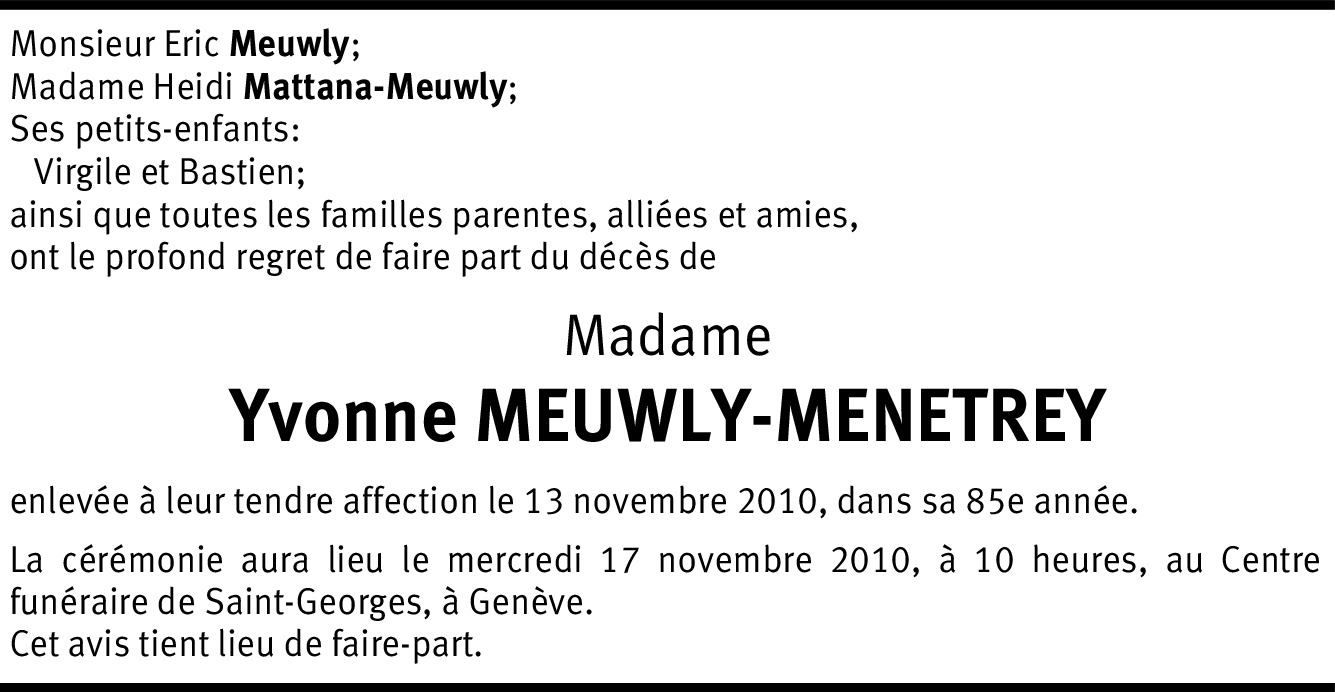 Monsieur Eric Meuwly;
Madame Heidi Mattana-Meuwly;
Ses petits-enfants:
Virgile et Bastien;
ainsi que toutes les familles parentes, alliées et amies,
ont le profond regret de faire part du décès de

Madame
Yvonne MEUWLY-MENETREY

enlevée à leur tendre affection le 13 novembre 2010, dans sa 85e année.

La cérémonie aura lieu le mercredi 17 novembre 2010, à 10 heures, au Centre funéraire de Saint-Georges, à Genève.
Cet avis tient lieu de faire-part.